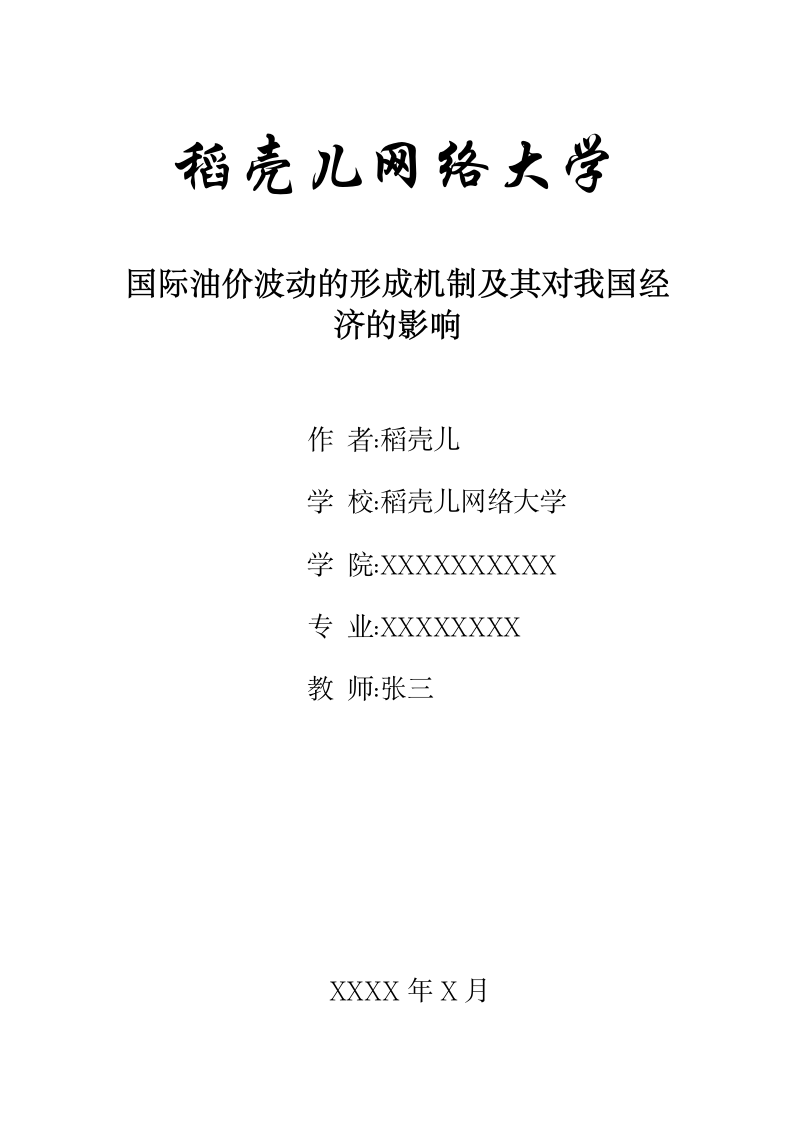 稻壳儿网络大学

国际油价波动的形成机制及其对我国经济的影响

作 者:稻壳儿

学 校:稻壳儿网络大学

学 院:XXXXXXXXXX

专 业:XXXXXXXX

教 师:张三

XXXX 年 X 月